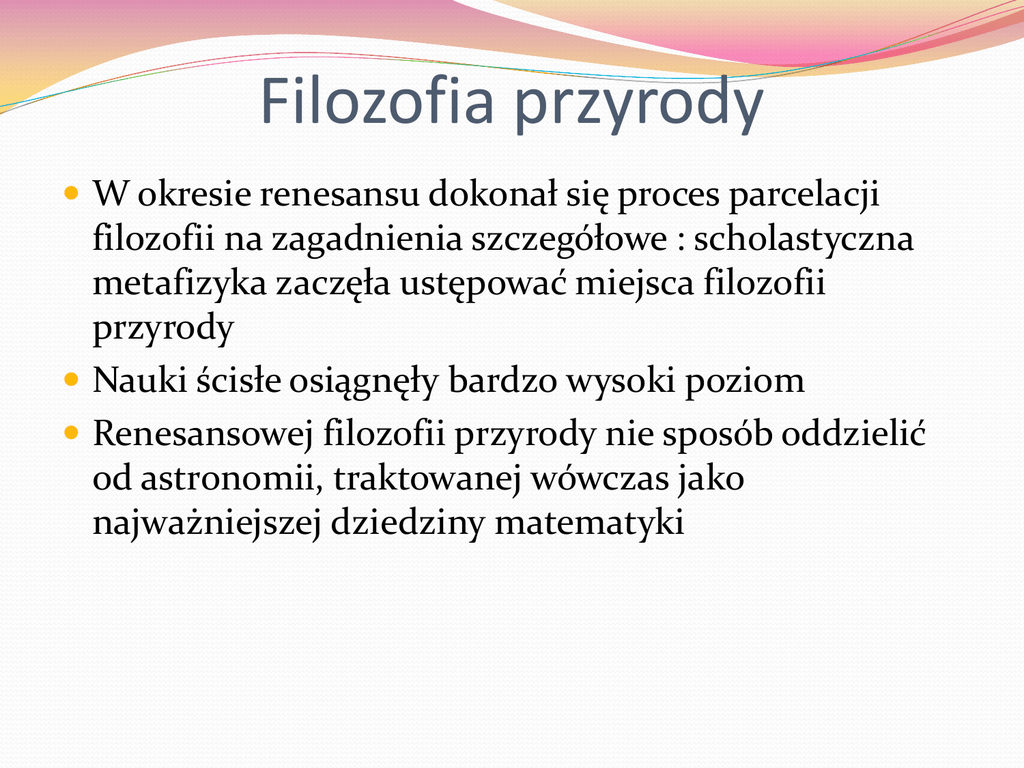 Filozofia przyrody

W okresie renesansu dokonał się proces parcelacji filozofii na zagadnienia szczegółowe : scholastyczna metafizyka zaczęła ustępować miejsca filozofii przyrody

Nauki ścisłe osiągnęły bardzo wysoki poziom

Renesansowej filozofii przyrody nie sposób oddzielić od astronomii, traktowanej wówczas jako najważniejszej dziedziny matematyki